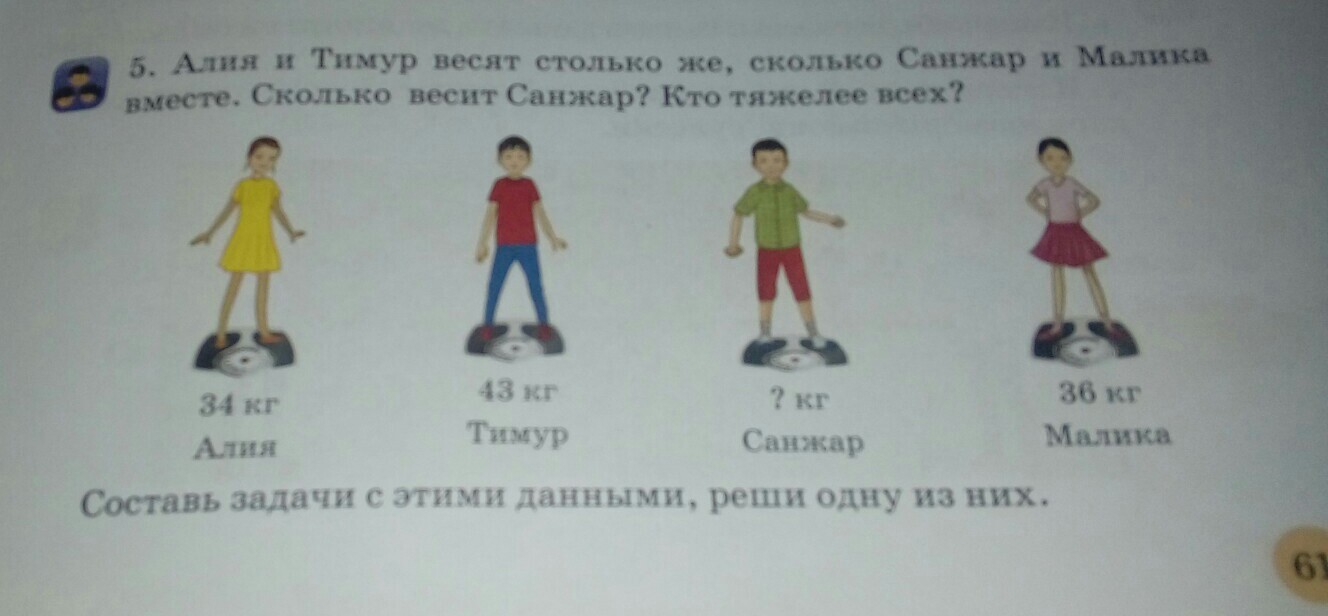 5. Алия и Тимур весят столько же, сколько Санжар и Малика вместе. Сколько весит Санжар? Кто тяжелее всех?

34 кг
Алия

43 кг
Тимур

? кг
Санжар

36 кг
Малика

Составь задачи с этими данными, реши одну из них.

61